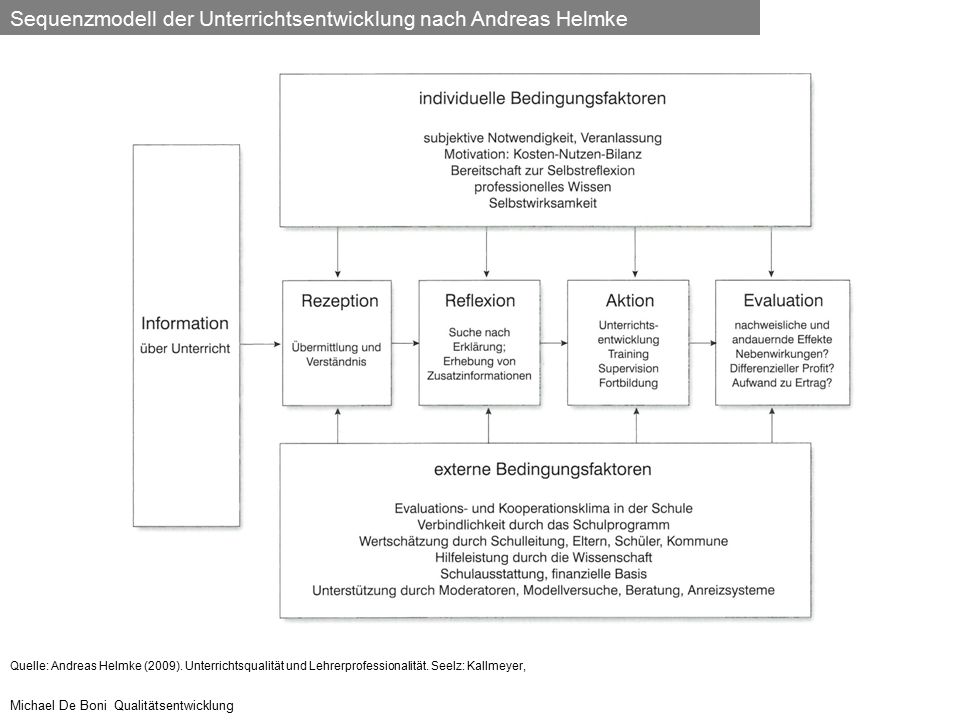 Sequenzmodell der Unterrichtsentwicklung nach Andreas Helmke

individuelle Bedingungsfaktoren

subjektive Notwendigkeit, Veranlassung
Motivation: Kosten-Nutzen-Bilanz
Bereitschaft zur Selbstreflexion
professionelles Wissen
Selbstwirksamkeit

Information
über Unterricht

Rezeption
Übermittlung und Verständnis

Reflexion
Suche nach Erklärung; Erhebung von Zusatzinformationen

Aktion
Unterrichtsentwicklung
Training
Supervision
Fortbildung

Evaluation
nachweisliche und andauernde Effekte
Nebenwirkungen?
Differenzieller Profit?
Aufwand zu Ertrag?

externe Bedingungsfaktoren

Evaluations- und Kooperationsklima in der Schule
Verbindlichkeit durch das Schulprogramm
Wertschätzung durch Schulleitung, Eltern, Schüler, Kommune
Hilfeleistung durch die Wissenschaft
Schulausstattung, finanzielle Basis
Unterstützung durch Moderatoren, Modellversuche, Beratung, Anreizsysteme

Quelle: Andreas Helmke (2009). Unterrichtsqualität und Lehrerprofessionalität. Seelz: Kallmeyer,

Michael De Boni Qualitätsentwicklung